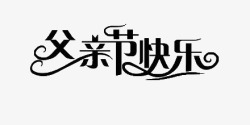 父亲节快乐